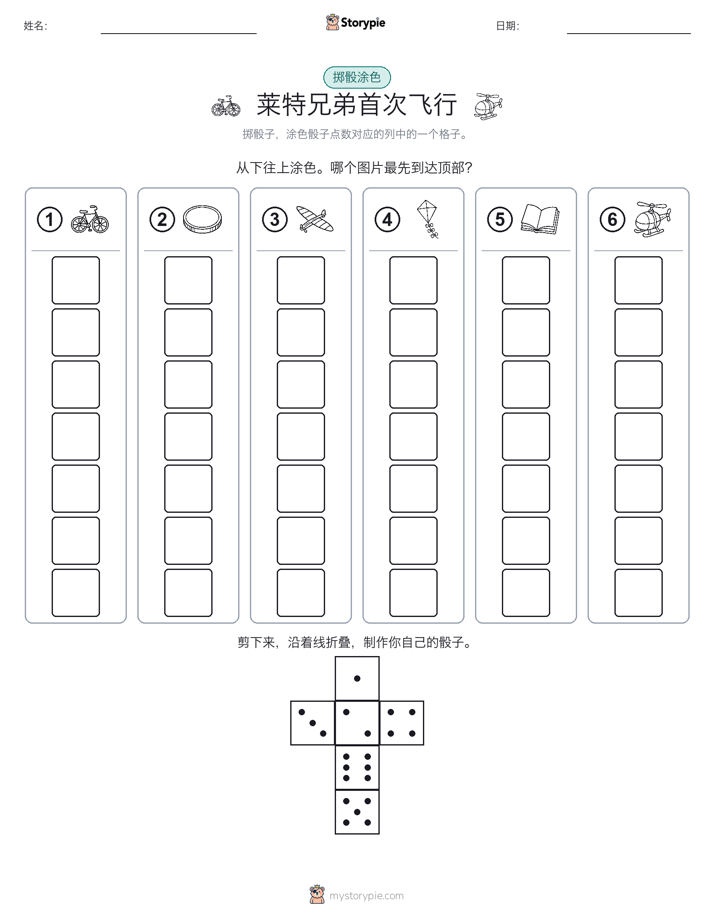 姓名: Storypie 日期:

掷骰涂色

莱特兄弟首次飞行

掷骰子，涂色骰子点数对应的列中的一个格子。

从下往上涂色。哪个图片最先到达顶部？

① ② ③ ④ ⑤ ⑥

剪下来，沿着线折叠，制作你自己的骰子。

mystorypie.com